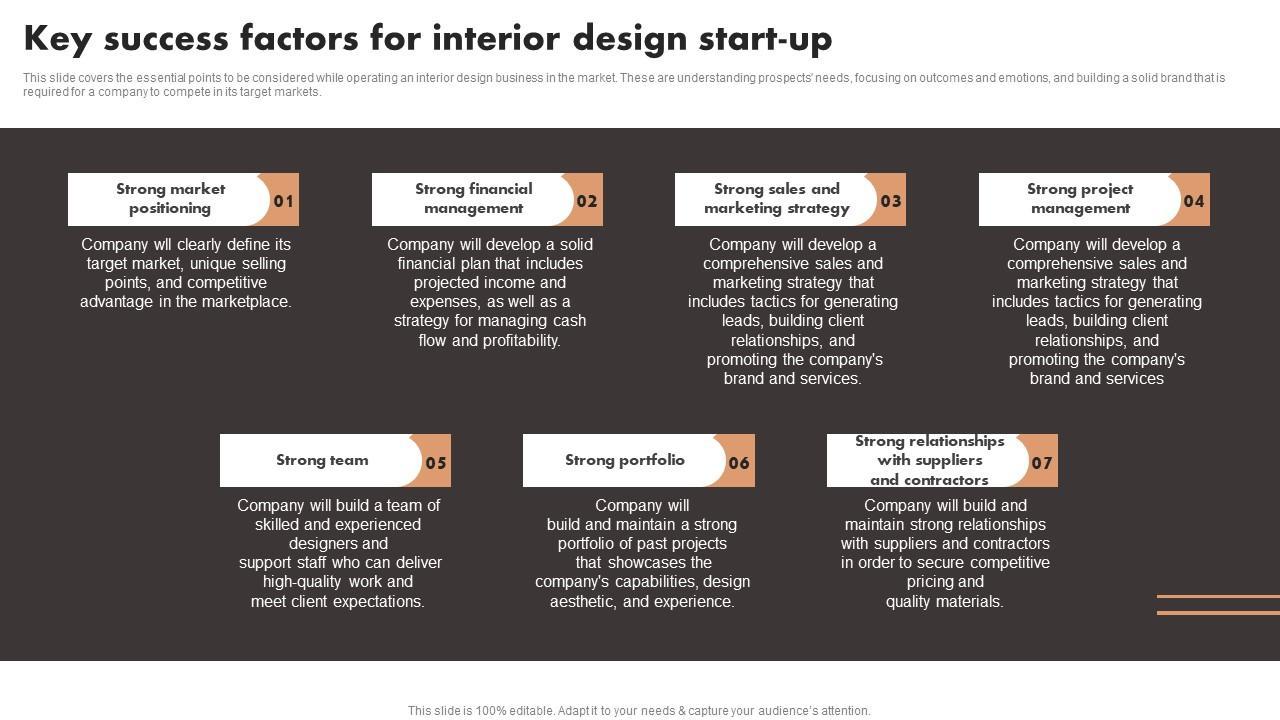 Key success factors for interior design start-up

This slide covers the essential points to be considered while operating an interior design business in the market. These are understanding prospects' needs, focusing on outcomes and emotions, and building a solid brand that is required for a company to compete in its target markets.

Strong market positioning 01

Company wll clearly define its target market, unique selling points, and competitive advantage in the marketplace.

Strong financial management 02

Company will develop a solid financial plan that includes projected income and expenses, as well as a strategy for managing cash flow and profitability.

Strong sales and marketing strategy 03

Company will develop a comprehensive sales and marketing strategy that includes tactics for generating leads, building client relationships, and promoting the company's brand and services.

Strong project management 04

Company will develop a comprehensive sales and marketing strategy that includes tactics for generating leads, building client relationships, and promoting the company's brand and services

Strong team 05

Company will build a team of skilled and experienced designers and support staff who can deliver high-quality work and meet client expectations.

Strong portfolio 06

Company will build and maintain a strong portfolio of past projects that showcases the company's capabilities, design aesthetic, and experience.

Strong relationships with suppliers and contractors 07

Company will build and maintain strong relationships with suppliers and contractors in order to secure competitive pricing and quality materials.

This slide is 100% editable. Adapt it to your needs & capture your audience's attention.